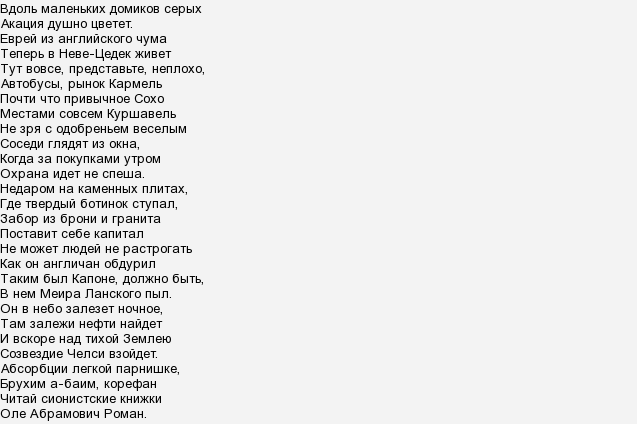 Вдоль маленьких домиков серых
Акация душно цветет.
Еврей из английского чума
Теперь в Неве-Цедек живет
Тут вовсе, представьте, неплохо,
Автобусы, рынок Кармель
Почти что привычное Сохо
Местами совсем Куршавель
Не зря с одобреньем веселым
Соседи глядят из окна,
Когда за покупками утром
Охрана идет не спеша.
Недаром на каменных плитах,
Где твердый ботинок ступал,
Забор из брони и гранита
Поставит себе капитал
Не может людей не растрогать
Как он англичан обдурил
Таким был Капоне, должно быть,
В нем Меира Ланского пыл.
Он в небо залезет ночное,
Там залежи нефти найдет
И вскоре над тихой Землею
Созвездие Челси взойдет.
Абсорбции легкой парнишке,
Брухим а-баим, корефан
Читай сионистские книжки
Оле Абрамович Роман.